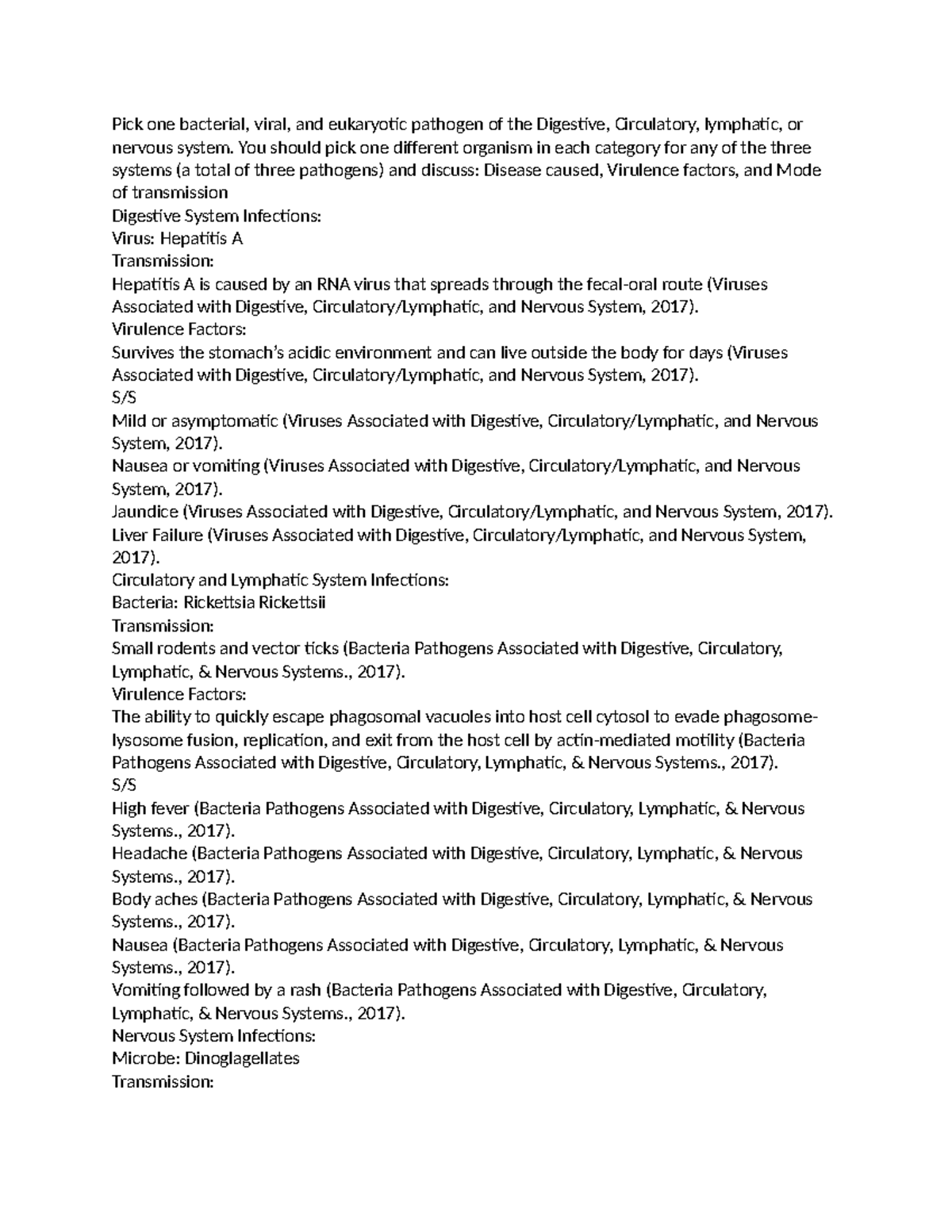 Pick one bacterial, viral, and eukaryotic pathogen of the Digestive, Circulatory, lymphatic, or nervous system. You should pick one different organism in each category for any of the three systems (a total of three pathogens) and discuss: Disease caused, Virulence factors, and Mode of transmission
Digestive System Infections:
Virus: Hepatitis A
Transmission:
Hepatitis A is caused by an RNA virus that spreads through the fecal-oral route (Viruses Associated with Digestive, Circulatory/Lymphatic, and Nervous System, 2017).
Virulence Factors:
Survives the stomach's acidic environment and can live outside the body for days (Viruses Associated with Digestive, Circulatory/Lymphatic, and Nervous System, 2017).
S/S
Mild or asymptomatic (Viruses Associated with Digestive, Circulatory/Lymphatic, and Nervous System, 2017).
Nausea or vomiting (Viruses Associated with Digestive, Circulatory/Lymphatic, and Nervous System, 2017).
Jaundice (Viruses Associated with Digestive, Circulatory/Lymphatic, and Nervous System, 2017).
Liver Failure (Viruses Associated with Digestive, Circulatory/Lymphatic, and Nervous System, 2017).
Circulatory and Lymphatic System Infections:
Bacteria: Rickettsia Rickettsii
Transmission:
Small rodents and vector ticks (Bacteria Pathogens Associated with Digestive, Circulatory, Lymphatic, & Nervous Systems., 2017).
Virulence Factors:
The ability to quickly escape phagosomal vacuoles into host cell cytosol to evade phagosome-lysosome fusion, replication, and exit from the host cell by actin-mediated motility (Bacteria Pathogens Associated with Digestive, Circulatory, Lymphatic, & Nervous Systems., 2017).
S/S
High fever (Bacteria Pathogens Associated with Digestive, Circulatory, Lymphatic, & Nervous Systems., 2017).
Headache (Bacteria Pathogens Associated with Digestive, Circulatory, Lymphatic, & Nervous Systems., 2017).
Body aches (Bacteria Pathogens Associated with Digestive, Circulatory, Lymphatic, & Nervous Systems., 2017).
Nausea (Bacteria Pathogens Associated with Digestive, Circulatory, Lymphatic, & Nervous Systems., 2017).
Vomiting followed by a rash (Bacteria Pathogens Associated with Digestive, Circulatory, Lymphatic, & Nervous Systems., 2017).
Nervous System Infections:
Microbe: Dinoglagellates
Transmission: